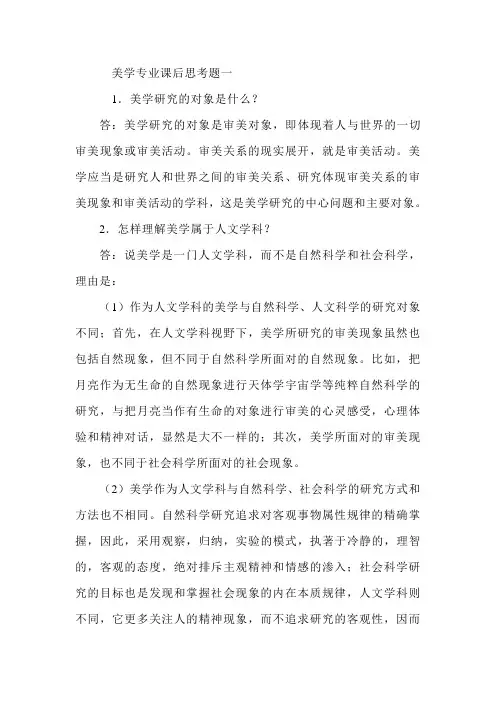 美学专业课后思考题一

1．美学研究的对象是什么？

答：美学研究的对象是审美对象，即体现着人与世界的一切审美现象或审美活动。审美关系的现实展开，就是审美活动。美学应当是研究人和世界之间的审美关系、研究体现审美关系的审美现象和审美活动的学科，这是美学研究的中心问题和主要对象。

2．怎样理解美学属于人文学科？

答：说美学是一门人文学科，而不是自然科学和社会科学，理由是：

（1）作为人文学科的美学与自然科学、人文科学的研究对象不同：首先，在人文学科视野下，美学所研究的审美现象虽然也包括自然现象，但不同于自然科学所面对的自然现象。比如，把月亮作为无生命的自然现象进行天体学宇宙学等纯粹自然科学的研究，与把月亮当作有生命的对象进行审美的心灵感受，心理体验和精神对话，显然是大不一样的；其次，美学所面对的审美现象，也不同于社会科学所面对的社会现象。

（2）美学作为人文学科与自然科学、社会科学的研究方式和方法也不相同。自然科学研究追求对客观事物属性规律的精确掌握，因此，采用观察，归纳，实验的模式，执著于冷静的，理智的，客观的态度，绝对排斥主观精神和情感的渗入；社会科学研究的目标也是发现和掌握社会现象的内在本质规律，人文学科则不同，它更多关注人的精神现象，而不追求研究的客观性，因而